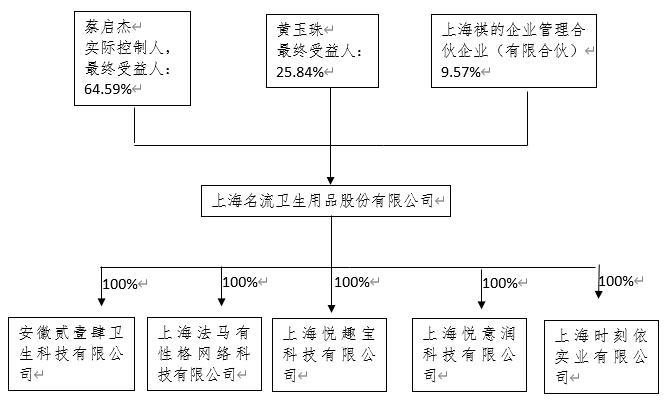 蔡启杰
实际控制人，
最终受益人：
64.59%

黄玉珠
最终受益人：
25.84%

上海祺的企业管理合伙企业（有限合伙）
9.57%

上海名流卫生用品股份有限公司

100%

100%

100%

100%

100%

安徽贰壹肆卫生科技有限公司

上海法马有性格网络科技有限公司

上海悦趣宝科技有限公司

上海悦意润科技有限公司

上海时刻依实业有限公司